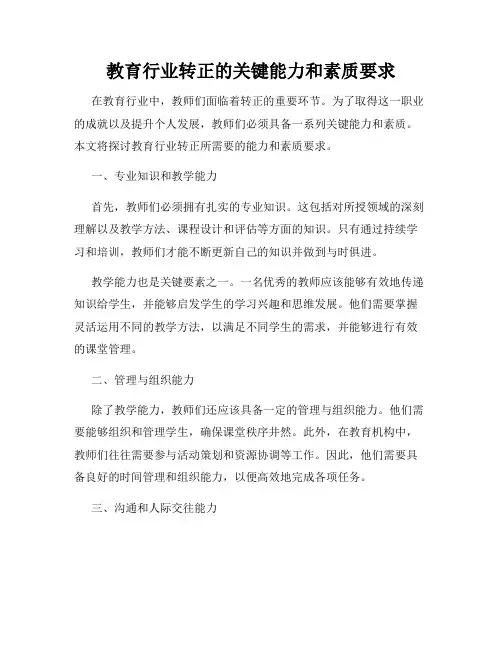 教育行业转正的关键能力和素质要求

在教育行业中，教师们面临着转正的重要环节。为了取得这一职业的成就以及提升个人发展，教师们必须具备一系列关键能力和素质。本文将探讨教育行业转正所需要的能力和素质要求。

一、专业知识和教学能力

首先，教师们必须拥有扎实的专业知识。这包括对所授领域的深刻理解以及教学方法、课程设计和评估等方面的知识。只有通过持续学习和培训，教师们才能不断更新自己的知识并做到与时俱进。

教学能力也是关键要素之一。一名优秀的教师应该能够有效地传递知识给学生，并能够启发学生的学习兴趣和思维发展。他们需要掌握灵活运用不同的教学方法，以满足不同学生的需求，并能够进行有效的课堂管理。

二、管理与组织能力

除了教学能力，教师们还应该具备一定的管理与组织能力。他们需要能够组织和管理学生，确保课堂秩序井然。此外，在教育机构中，教师们往往需要参与活动策划和资源协调等工作。因此，他们需要具备良好的时间管理和组织能力，以便高效地完成各项任务。

三、沟通和人际交往能力